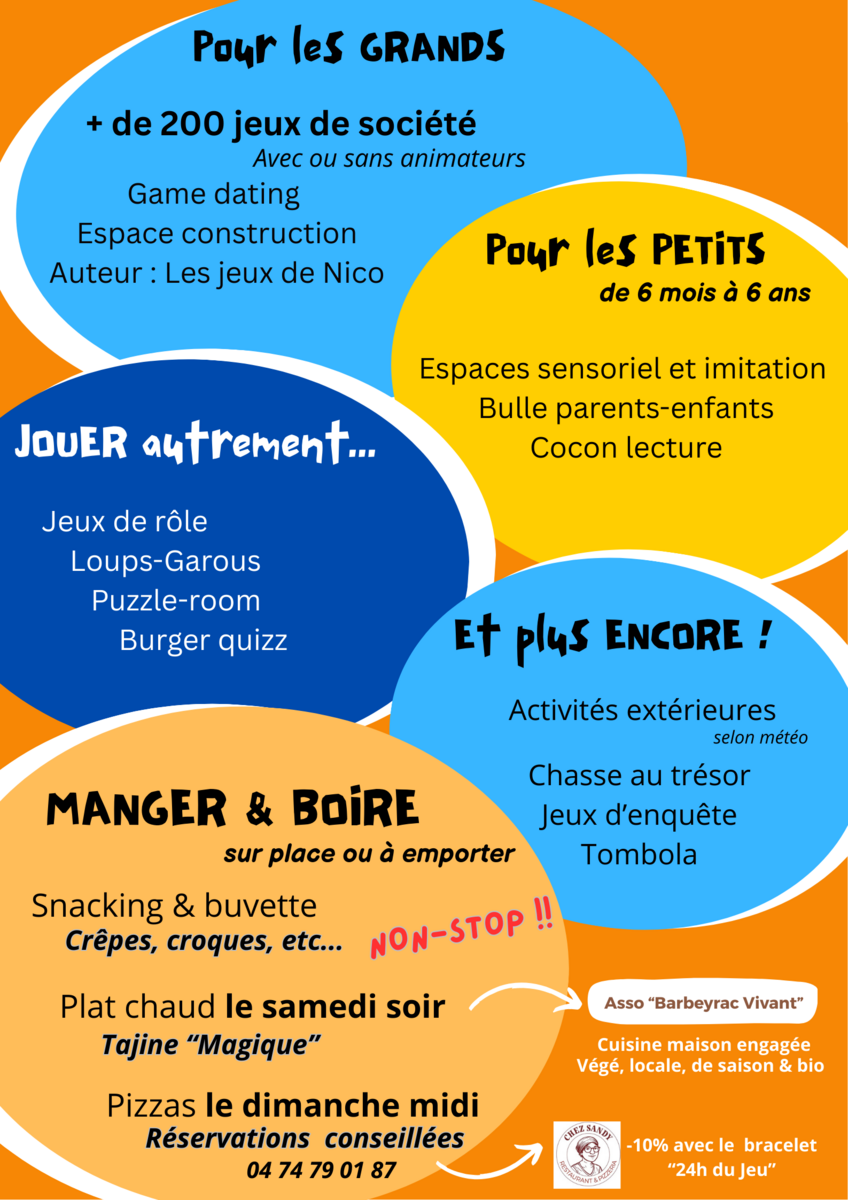 Pour les GRANDS

+ de 200 jeux de société
Avec ou sans animateurs
Game dating
Espace construction
Auteur : Les jeux de Nico

Pour les PETITS
de 6 mois à 6 ans

Espaces sensoriel et imitation
Bulle parents-enfants
Cocon lecture

JOUER autrement...

Jeux de rôle
Loups-Garous
Puzzle-room
Burger quizz

Et plus ENCORE !

Activités extérieures
selon météo
Chasse au trésor
Jeux d'enquête
Tombola

MANGER & BOIRE
sur place ou à emporter

Snacking & buvette
Crêpes, croques, etc...
NON-STOP !!

Plat chaud le samedi soir
Tajine "Magique"

Asso "Barbeyrac Vivant"
Cuisine maison engagée
Végé, locale, de saison & bio

Pizzas le dimanche midi
Réservations conseillées
04 74 79 01 87

CHEZ SANDY
RESTAURANT & PIZZERIA

-10% avec le bracelet "24h du Jeu"